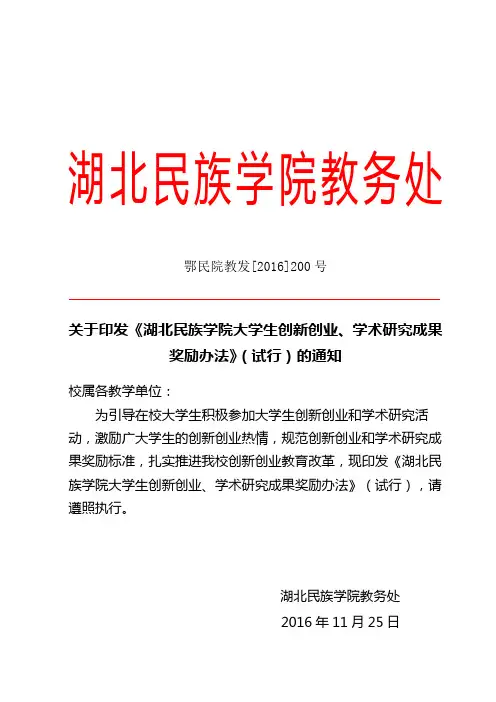 湖北民族学院教务处

鄂民院教发[2016]200 号

关于印发《湖北民族学院大学生创新创业、学术研究成果奖励办法》（试行）的通知

校属各教学单位：

为引导在校大学生积极参加大学生创新创业和学术研究活动，激励广大学生的创新创业热情，规范创新创业和学术研究成果奖励标准，扎实推进我校创新创业教育改革，现印发《湖北民族学院大学生创新创业、学术研究成果奖励办法》（试行），请遵照执行。

湖北民族学院教务处
2016 年 11 月 25 日